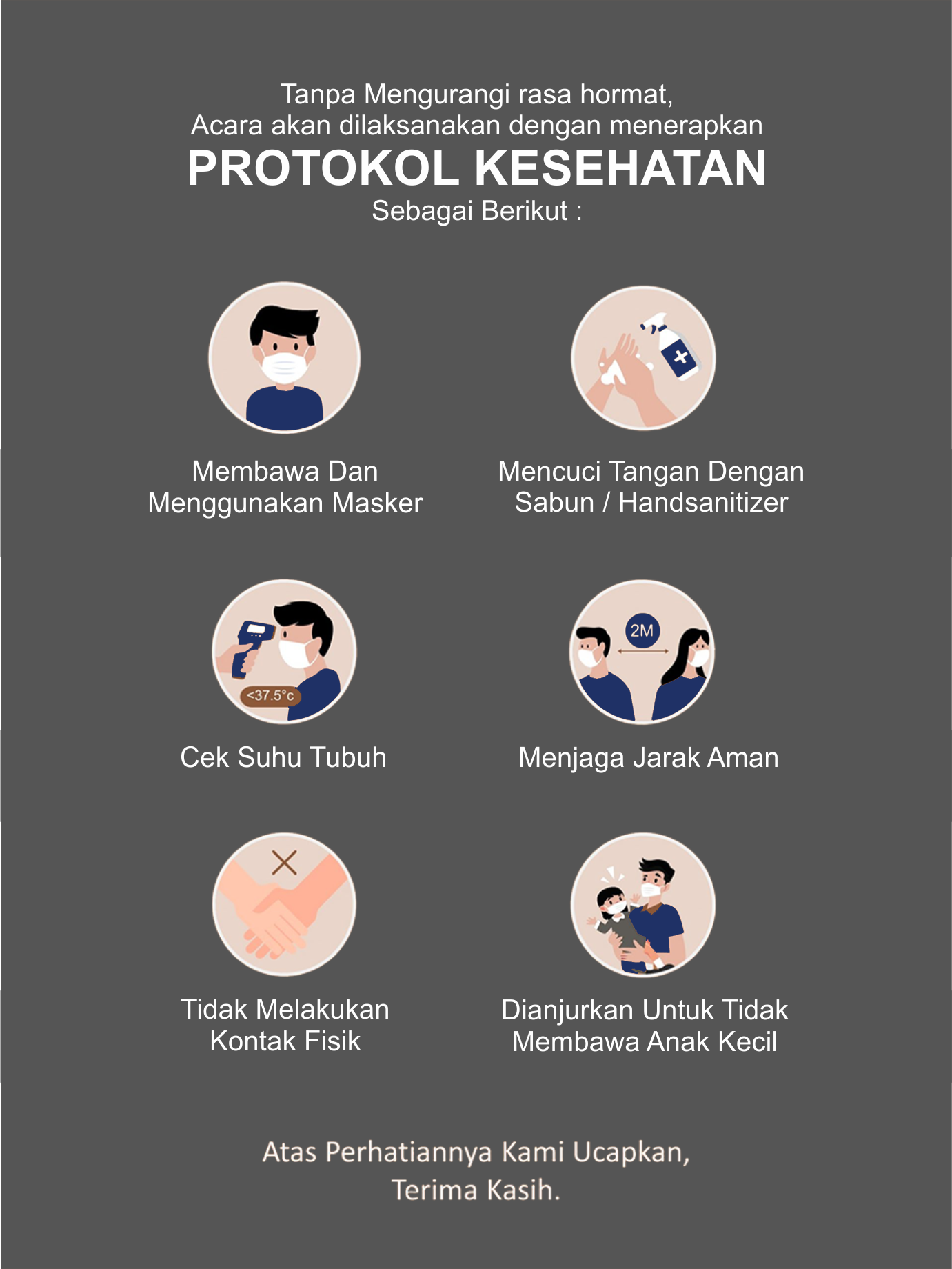 Tanpa Mengurangi rasa hormat,
Acara akan dilaksanakan dengan menerapkan
PROTOKOL KESEHATAN
Sebagai Berikut :

Membawa Dan
Menggunakan Masker

Mencuci Tangan Dengan
Sabun / Handsanitizer

<37.5°c

Cek Suhu Tubuh

2M

Menjaga Jarak Aman

Tidak Melakukan
Kontak Fisik

Dianjurkan Untuk Tidak
Membawa Anak Kecil

Atas Perhatiannya Kami Ucapkan,
Terima Kasih.